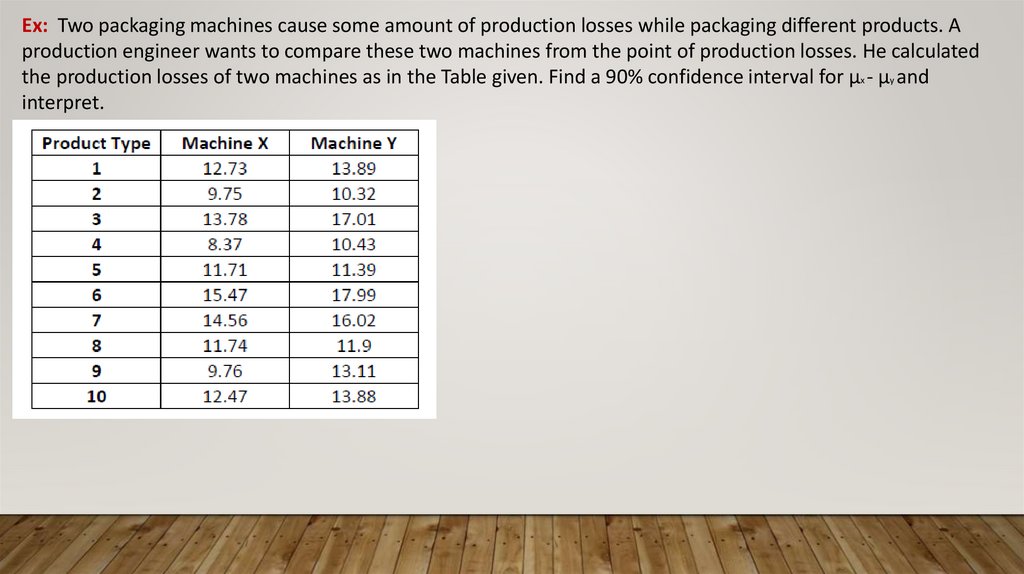 Ex: Two packaging machines cause some amount of production losses while packaging different products. A production engineer wants to compare these two machines from the point of production losses. He calculated the production losses of two machines as in the Table given. Find a 90% confidence interval for $\mu_x - \mu_y$ and interpret.

| Product Type | Machine X | Machine Y |
|---|---|---|
| 1 | 12.73 | 13.89 |
| 2 | 9.75 | 10.32 |
| 3 | 13.78 | 17.01 |
| 4 | 8.37 | 10.43 |
| 5 | 11.71 | 11.39 |
| 6 | 15.47 | 17.99 |
| 7 | 14.56 | 16.02 |
| 8 | 11.74 | 11.9 |
| 9 | 9.76 | 13.11 |
| 10 | 12.47 | 13.88 |